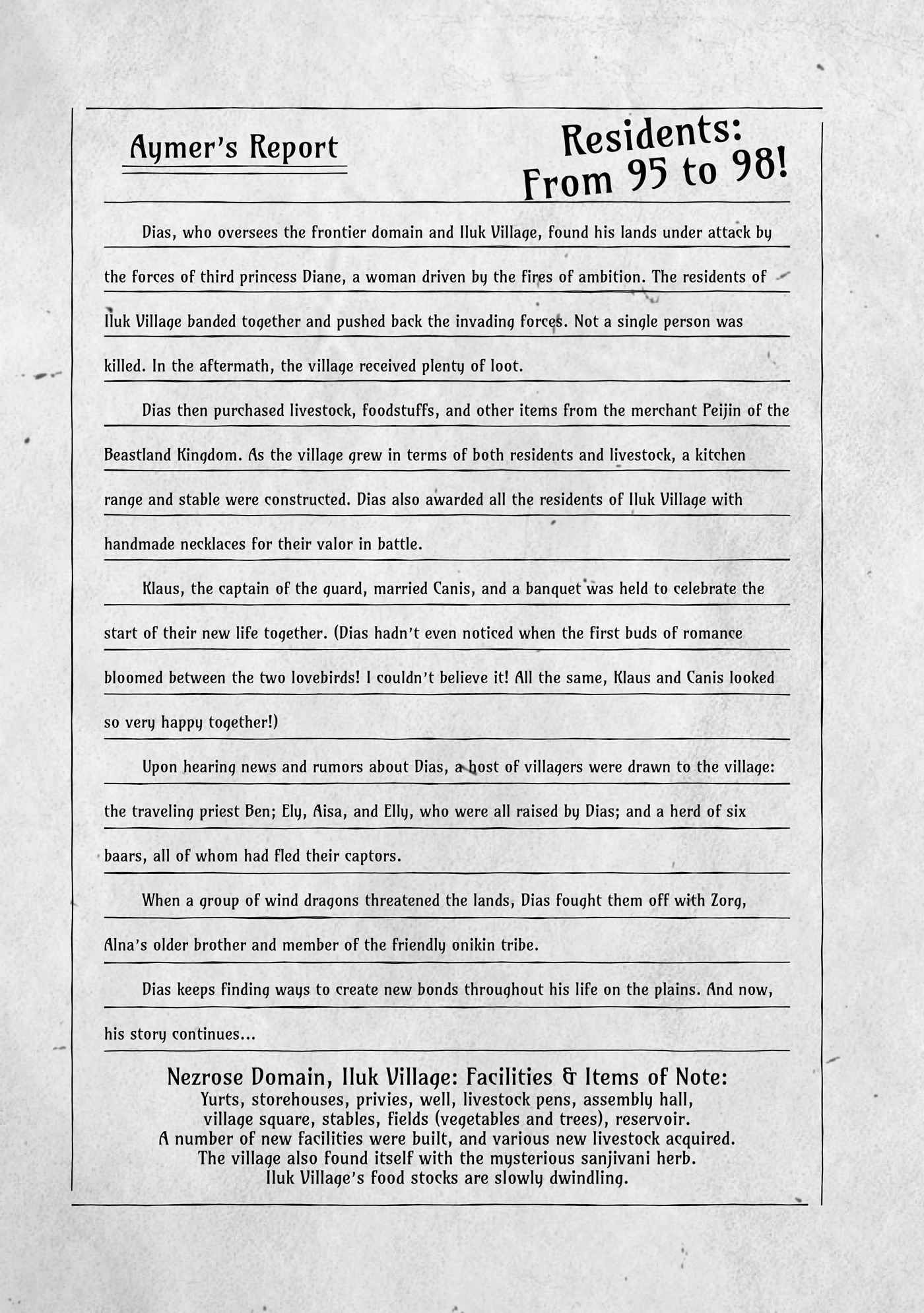 Aymer's Report

Residents: From 95 to 98!

Dias, who oversees the frontier domain and Iluk Village, found his lands under attack by the forces of third princess Diane, a woman driven by the fires of ambition. The residents of Iluk Village banded together and pushed back the invading forces. Not a single person was killed. In the aftermath, the village received plenty of loot.

Dias then purchased livestock, foodstuffs, and other items from the merchant Peijin of the Beastland Kingdom. As the village grew in terms of both residents and livestock, a kitchen range and stable were constructed. Dias also awarded all the residents of Iluk Village with handmade necklaces for their valor in battle.

Klaus, the captain of the guard, married Canis, and a banquet was held to celebrate the start of their new life together. (Dias hadn't even noticed when the first buds of romance bloomed between the two lovebirds! I couldn't believe it! All the same, Klaus and Canis looked so very happy together!)

Upon hearing news and rumors about Dias, a host of villagers were drawn to the village: the traveling priest Ben; Ely, Aisa, and Elly, who were all raised by Dias; and a herd of six baars, all of whom had fled their captors.

When a group of wind dragons threatened the lands, Dias fought them off with Zorg, Alna's older brother and member of the friendly onikin tribe.

Dias keeps finding ways to create new bonds throughout his life on the plains. And now, his story continues...

Nezrose Domain, Iluk Village: Facilities & Items of Note:
Yurts, storehouses, privies, well, livestock pens, assembly hall, village square, stables, fields (vegetables and trees), reservoir.
A number of new facilities were built, and various new livestock acquired.
The village also found itself with the mysterious sanjivani herb.
Iluk Village's food stocks are slowly dwindling.